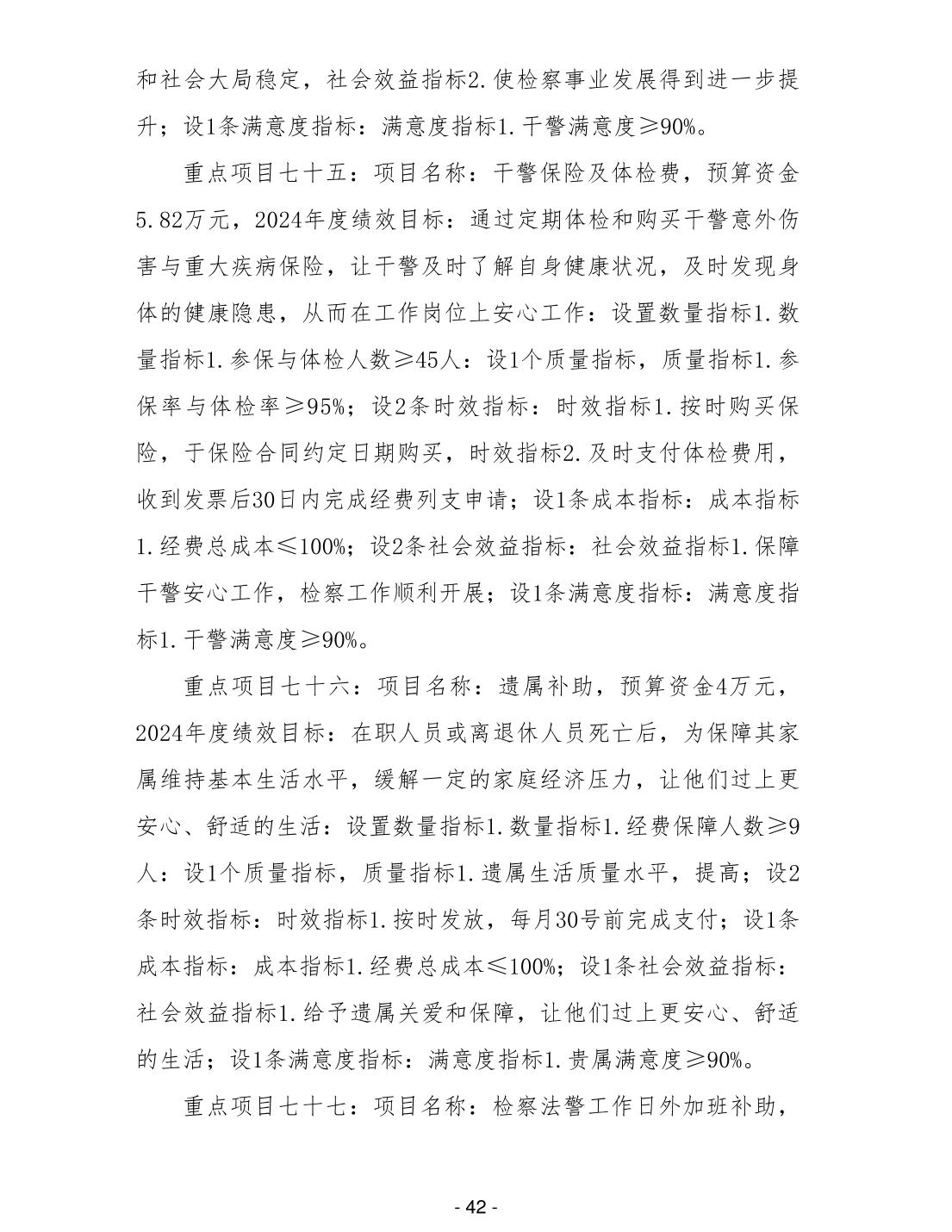 和社会大局稳定，社会效益指标2.使检察事业发展得到进一步提升；设1条满意度指标：满意度指标1.干警满意度≥90%。

重点项目七十五：项目名称：干警保险及体检费，预算资金5.82万元，2024年度绩效目标：通过定期体检和购买干警意外伤害与重大疾病保险，让干警及时了解自身健康状况，及时发现身体的健康隐患，从而在工作岗位上安心工作：设置数量指标1.数量指标1.参保与体检人数≥45人：设1个质量指标，质量指标1.参保率与体检率≥95%；设2条时效指标：时效指标1.按时购买保险，于保险合同约定日期购买，时效指标2.及时支付体检费用，收到发票后30日内完成经费列支申请；设1条成本指标：成本指标1.经费总成本≤100%；设2条社会效益指标：社会效益指标1.保障干警安心工作，检察工作顺利开展；设1条满意度指标：满意度指标1.干警满意度≥90%。

重点项目七十六：项目名称：遗属补助，预算资金4万元，2024年度绩效目标：在职人员或离退休人员死亡后，为保障其家属维持基本生活水平，缓解一定的家庭经济压力，让他们过上更安心、舒适的生活：设置数量指标1.数量指标1.经费保障人数≥9人：设1个质量指标，质量指标1.遗属生活质量水平，提高；设2条时效指标：时效指标1.按时发放，每月30号前完成支付；设1条成本指标：成本指标1.经费总成本≤100%；设1条社会效益指标：社会效益指标1.给予遗属关爱和保障，让他们过上更安心、舒适的生活；设1条满意度指标：满意度指标1.贵属满意度≥90%。

重点项目七十七：项目名称：检察法警工作日外加班补助，

- 42 -